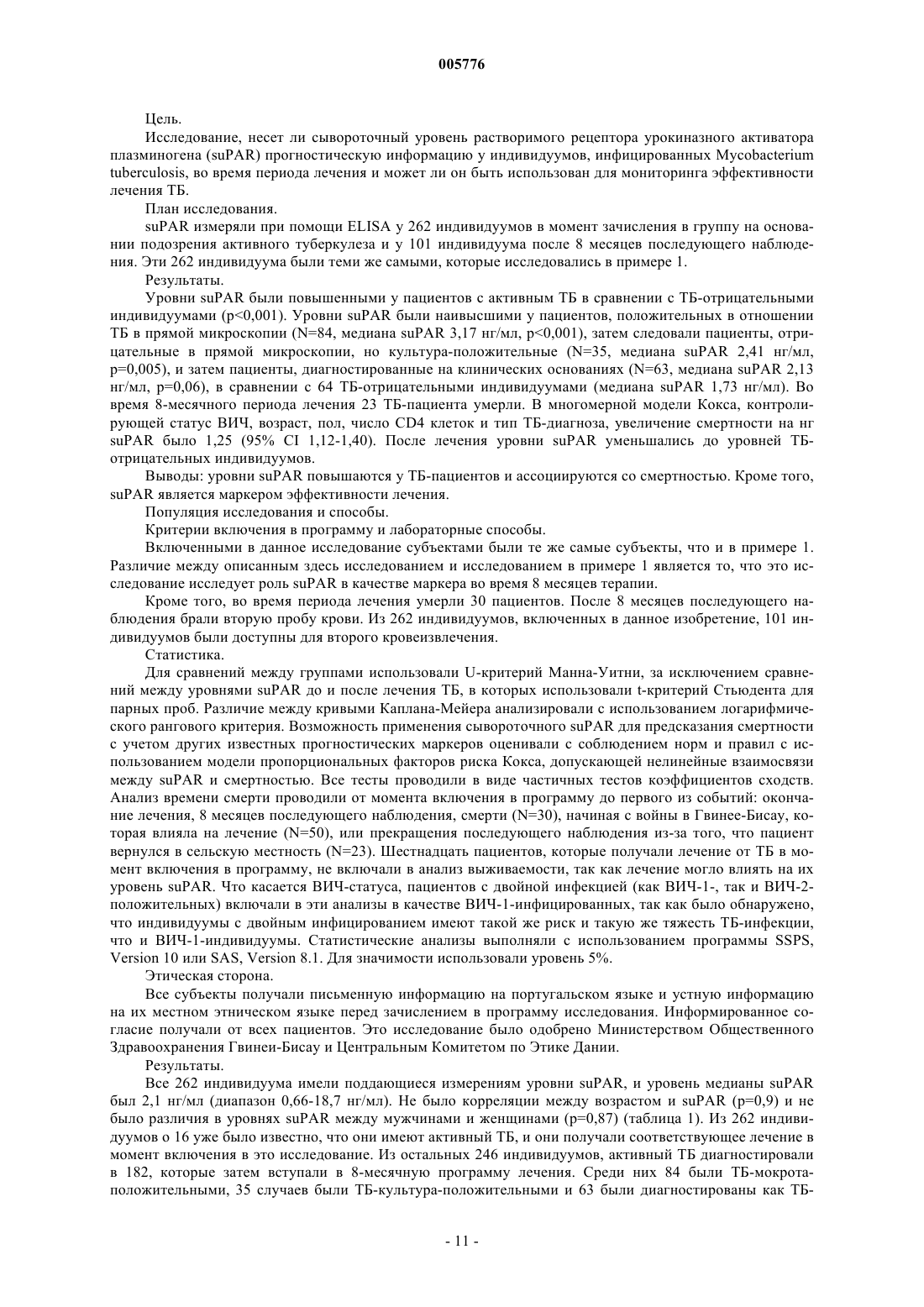 005776

Цель.

Исследование, несет ли сывороточный уровень растворимого рецептора урокиназного активатора плазминогена (suPAR) прогностическую информацию у индивидуумов, инфицированных Mycobacterium tuberculosis, во время периода лечения и может ли он быть использован для мониторинга эффективности лечения ТБ.

План исследования.

suPAR измеряли при помощи ELISA у 262 индивидуумов в момент зачисления в группу на основании подозрения активного туберкулеза и у 101 индивидуума после 8 месяцев последующего наблюдения. Эти 262 индивидуума были теми же самыми, которые исследовались в примере 1.

Результаты.

Уровни suPAR были повышенными у пациентов с активным ТБ в сравнении с ТБ-отрицательными индивидуумами (p<0,001). Уровни suPAR были наивысшими у пациентов, положительных в отношении ТБ в прямой микроскопии (N=84, медиана suPAR 3,17 нг/мл, p<0,001), затем следовали пациенты, отрицательные в прямой микроскопии, но культура-положительные (N=35, медиана suPAR 2,41 нг/мл, p=0,005), и затем пациенты, диагностированные на клинических основаниях (N=63, медиана suPAR 2,13 нг/мл, p=0,06), в сравнении с 64 ТБ-отрицательными индивидуумами (медиана suPAR 1,73 нг/мл). Во время 8-месячного периода лечения 23 ТБ-пациента умерли. В многомерной модели Кокса, контролирующей статус ВИЧ, возраст, пол, число CD4 клеток и тип ТБ-диагноза, увеличение смертности на нг suPAR было 1,25 (95% CI 1,12-1,40). После лечения уровни suPAR уменьшались до уровней ТБ-отрицательных индивидуумов.

Выводы: уровни suPAR повышаются у ТБ-пациентов и ассоциируются со смертностью. Кроме того, suPAR является маркером эффективности лечения.

Популяция исследования и способы.

Критерии включения в программу и лабораторные способы.

Включенными в данное исследование субъектами были те же самые субъекты, что и в примере 1. Различие между описанным здесь исследованием и исследованием в примере 1 является то, что это исследование исследует роль suPAR в качестве маркера во время 8 месяцев терапии.

Кроме того, во время периода лечения умерли 30 пациентов. После 8 месяцев последующего наблюдения брали вторую пробу крови. Из 262 индивидуумов, включенных в данное изобретение, 101 индивидуумов были доступны для второго кровеизвлечения.

Статистика.

Для сравнений между группами использовали U-критерий Манна-Уитни, за исключением сравнений между уровнями suPAR до и после лечения ТБ, в которых использовали t-критерий Стьюдента для парных проб. Различие между кривыми Каплана-Мейера анализировали с использованием логарифмического рангового критерия. Возможность применения сывороточного suPAR для предсказания смертности с учетом других известных прогностических маркеров оценивали с соблюдением норм и правил с использованием модели пропорциональных факторов риска Кокса, допускающей нелинейные взаимосвязи между suPAR и смертностью. Все тесты проводили в виде частичных тестов коэффициентов сходств. Анализ времени смерти проводили от момента включения в программу до первого из событий: окончание лечения, 8 месяцев последующего наблюдения, смерти (N=30), начиная с войны в Гвинее-Бисау, которая влияла на лечение (N=50), или прекращения последующего наблюдения из-за того, что пациент вернулся в сельскую местность (N=23). Шестнадцать пациентов, которые получали лечение от ТБ в момент включения в программу, не включали в анализ выживаемости, так как лечение могло влиять на их уровень suPAR. Что касается ВИЧ-статуса, пациентов с двойной инфекцией (как ВИЧ-1-, так и ВИЧ-2-положительных) включали в эти анализы в качестве ВИЧ-1-инфицированных, так как было обнаружено, что индивидуумы с двойным инфицированием имеют такой же риск и такую же тяжесть ТБ-инфекции, что и ВИЧ-1-индивидуумы. Статистические анализы выполняли с использованием программы SSPS, Version 10 или SAS, Version 8.1. Для значимости использовали уровень 5%.

Этическая сторона.

Все субъекты получали письменную информацию на португальском языке и устную информацию на их местном этническом языке перед зачислением в программу исследования. Информированное согласие получали от всех пациентов. Это исследование было одобрено Министерством Общественного Здравоохранения Гвинеи-Бисау и Центральным Комитетом по Этике Дании.

Результаты.

Все 262 индивидуума имели поддающиеся измерениям уровни suPAR, и уровень медианы suPAR был 2,1 нг/мл (диапазон 0,66-18,7 нг/мл). Не было корреляции между возрастом и suPAR (p=0,9) и не было различия в уровнях suPAR между мужчинами и женщинами (p=0,87) (таблица 1). Из 262 индивидуумов о 16 уже было известно, что они имеют активный ТБ, и они получали соответствующее лечение в момент включения в это исследование. Из остальных 246 индивидуумов, активный ТБ диагностировали в 182, которые затем вступали в 8-месячную программу лечения. Среди них 84 были ТБ-мокрота-положительными, 35 случаев были ТБ-культура-положительными и 63 были диагностированы как ТБ-

- 11 -